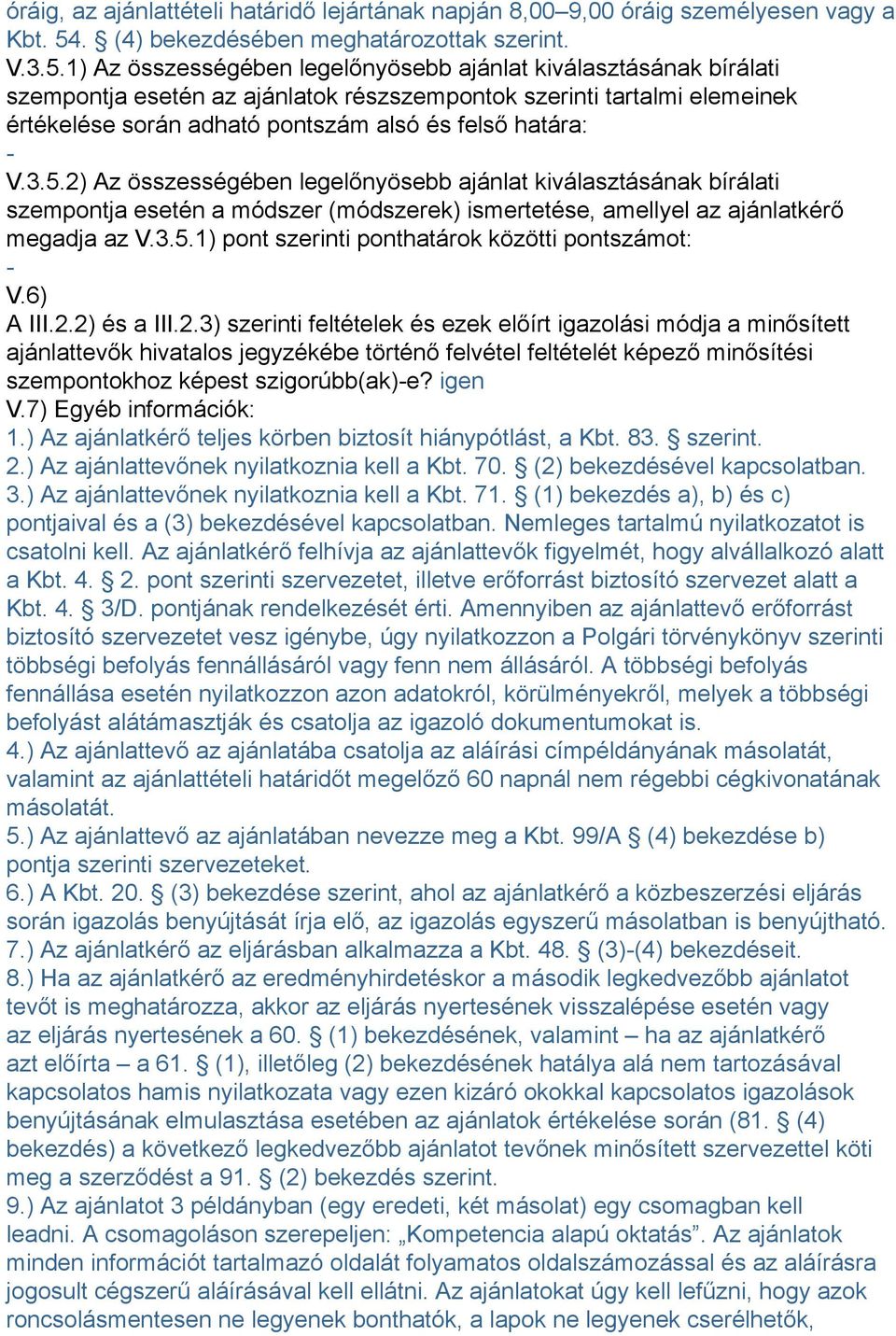 óráig, az ajánlattételi határidő lejártának napján 8,00–9,00 óráig személyesen vagy a Kbt. 54. § (4) bekezdésében meghatározottak szerint.
V.3.5.1) Az összességében legelőnyösebb ajánlat kiválasztásának bírálati szempontja esetén az ajánlatok részszempontok szerinti tartalmi elemeinek értékelése során adható pontszám alsó és felső határa:
-
V.3.5.2) Az összességében legelőnyösebb ajánlat kiválasztásának bírálati szempontja esetén a módszer (módszerek) ismertetése, amellyel az ajánlatkérő megadja az V.3.5.1) pont szerinti ponthatárok közötti pontszámot:
-
V.6)
A III.2.2) és a III.2.3) szerinti feltételek és ezek előírt igazolási módja a minősített ajánlattevők hivatalos jegyzékébe történő felvétel feltételét képező minősítési szempontokhoz képest szigorúbb(ak)-e? igen
V.7) Egyéb információk:
1.) Az ajánlatkérő teljes körben biztosít hiánypótlást, a Kbt. 83. § szerint.
2.) Az ajánlattevőnek nyilatkoznia kell a Kbt. 70. § (2) bekezdésével kapcsolatban.
3.) Az ajánlattevőnek nyilatkoznia kell a Kbt. 71. § (1) bekezdés a), b) és c) pontjaival és a (3) bekezdésével kapcsolatban. Nemleges tartalmú nyilatkozatot is csatolni kell. Az ajánlatkérő felhívja az ajánlattevők figyelmét, hogy alvállalkozó alatt a Kbt. 4. § 2. pont szerinti szervezetet, illetve erőforrást biztosító szervezet alatt a Kbt. 4. § 3/D. pontjának rendelkezését érti. Amennyiben az ajánlattevő erőforrást biztosító szervezetet vesz igénybe, úgy nyilatkozzon a Polgári törvénykönyv szerinti többségi befolyás fennállásáról vagy fenn nem állásáról. A többségi befolyás fennállása esetén nyilatkozzon azon adatokról, körülményekről, melyek a többségi befolyást alátámasztják és csatolja az igazoló dokumentumokat is.
4.) Az ajánlattevő az ajánlatába csatolja az aláírási címpéldányának másolatát, valamint az ajánlattételi határidőt megelőző 60 napnál nem régebbi cégkivonatának másolatát.
5.) Az ajánlattevő az ajánlatában nevezze meg a Kbt. 99/A § (4) bekezdése b) pontja szerinti szervezeteket.
6.) A Kbt. 20. § (3) bekezdése szerint, ahol az ajánlatkérő a közbeszerzési eljárás során igazolás benyújtását írja elő, az igazolás egyszerű másolatban is benyújtható.
7.) Az ajánlatkérő az eljárásban alkalmazza a Kbt. 48. § (3)-(4) bekezdéseit.
8.) Ha az ajánlatkérő az eredményhirdetéskor a második legkedvezőbb ajánlatot tevőt is meghatározza, akkor az eljárás nyertesének visszalépése esetén vagy az eljárás nyertesének a 60. § (1) bekezdésének, valamint – ha az ajánlatkérő azt előírta – a 61. § (1), illetőleg (2) bekezdésének hatálya alá nem tartozásával kapcsolatos hamis nyilatkozata vagy ezen kizáró okokkal kapcsolatos igazolások benyújtásának elmulasztása esetében az ajánlatok értékelése során (81. § (4) bekezdés) a következő legkedvezőbb ajánlatot tevőnek minősített szervezettel köti meg a szerződést a 91. § (2) bekezdés szerint.
9.) Az ajánlatot 3 példányban (egy eredeti, két másolat) egy csomagban kell leadni. A csomagoláson szerepeljen: „Kompetencia alapú oktatás”. Az ajánlatok minden információt tartalmazó oldalát folyamatos oldalszámozással és az aláírásra jogosult cégszerű aláírásával kell ellátni. Az ajánlatokat úgy kell lefűzni, hogy azok roncsolásmentesen ne legyenek bonthatók, a lapok ne legyenek cserélhetők,